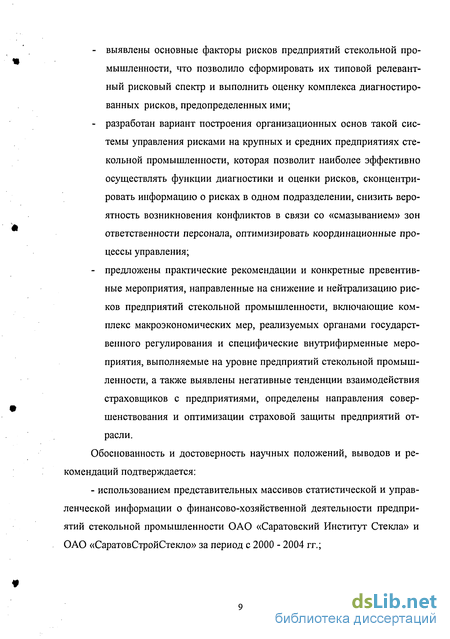 - выявлены основные факторы рисков предприятий стекольной промышленности, что позволило сформировать их типовой релевантный рисковый спектр и выполнить оценку комплекса диагностированных рисков, предопределенных ими;

- разработан вариант построения организационных основ такой системы управления рисками на крупных и средних предприятиях стекольной промышленности, которая позволит наиболее эффективно осуществлять функции диагностики и оценки рисков, сконцентрировать информацию о рисках в одном подразделении, снизить вероятность возникновения конфликтов в связи со «смазыванием» зон ответственности персонала, оптимизировать координационные процессы управления;

- предложены практические рекомендации и конкретные превентивные мероприятия, направленные на снижение и нейтрализацию рисков предприятий стекольной промышленности, включающие комплекс макроэкономических мер, реализуемых органами государственного регулирования и специфические внутрифирменные мероприятия, выполняемые на уровне предприятий стекольной промышленности, а также выявлены негативные тенденции взаимодействия страховщиков с предприятиями, определены направления совершенствования и оптимизации страховой защиты предприятий отрасли.

Обоснованность и достоверность научных положений, выводов и рекомендаций подтверждается:

- использованием представительных массивов статистической и управленческой информации о финансово-хозяйственной деятельности предприятий стекольной промышленности ОАО «Саратовский Институт Стекла» и ОАО «СаратовСтройСтекло» за период с 2000 - 2004 гг.;

9

dsLib.net
библиотека диссертаций